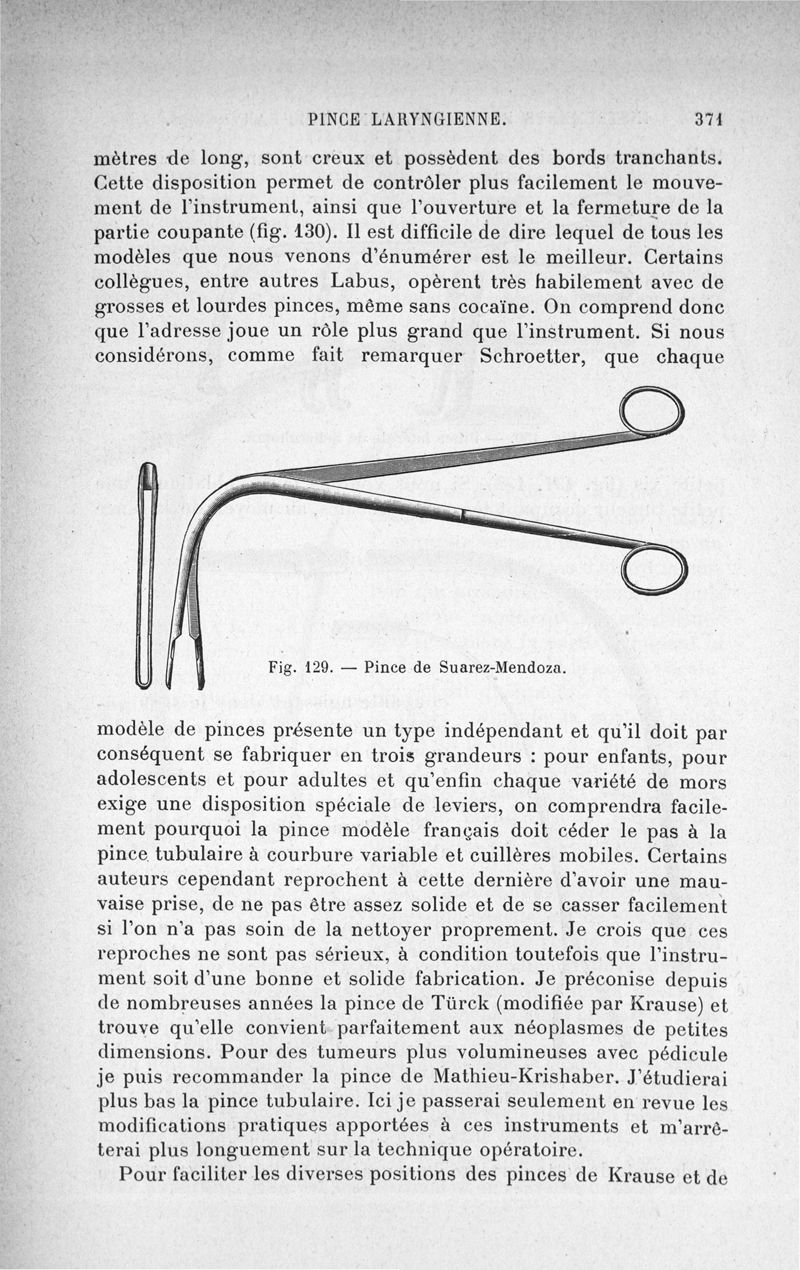 PINCE LARYNGIENNE. 371

mètres de long, sont creux et possèdent des bords tranchants. Cette disposition permet de contrôler plus facilement le mouvement de l'instrument, ainsi que l'ouverture et la fermeture de la partie coupante (fig. 130). Il est difficile de dire lequel de tous les modèles que nous venons d'énumérer est le meilleur. Certains collègues, entre autres Labus, opèrent très habilement avec de grosses et lourdes pinces, même sans cocaïne. On comprend donc que l'adresse joue un rôle plus grand que l'instrument. Si nous considérons, comme fait remarquer Schroetter, que chaque

Fig. 129. — Pince de Suarez-Mendoza.

modèle de pinces présente un type indépendant et qu'il doit par conséquent se fabriquer en trois grandeurs : pour enfants, pour adolescents et pour adultes et qu'enfin chaque variété de mors exige une disposition spéciale de leviers, on comprendra facilement pourquoi la pince modèle français doit céder le pas à la pince tubulaire à courbure variable et cuillères mobiles. Certains auteurs cependant reprochent à cette dernière d'avoir une mauvaise prise, de ne pas être assez solide et de se casser facilement si l'on n'a pas soin de la nettoyer proprement. Je crois que ces reproches ne sont pas sérieux, à condition toutefois que l'instrument soit d'une bonne et solide fabrication. Je préconise depuis de nombreuses années la pince de Türck (modifiée par Krause) et trouve qu'elle convient parfaitement aux néoplasmes de petites dimensions. Pour des tumeurs plus volumineuses avec pédicule je puis recommander la pince de Mathieu-Krishaber. J'étudierai plus bas la pince tubulaire. Ici je passerai seulement en revue les modifications pratiques apportées à ces instruments et m'arrêterai plus longuement sur la technique opératoire.

Pour faciliter les diverses positions des pinces de Krause et de